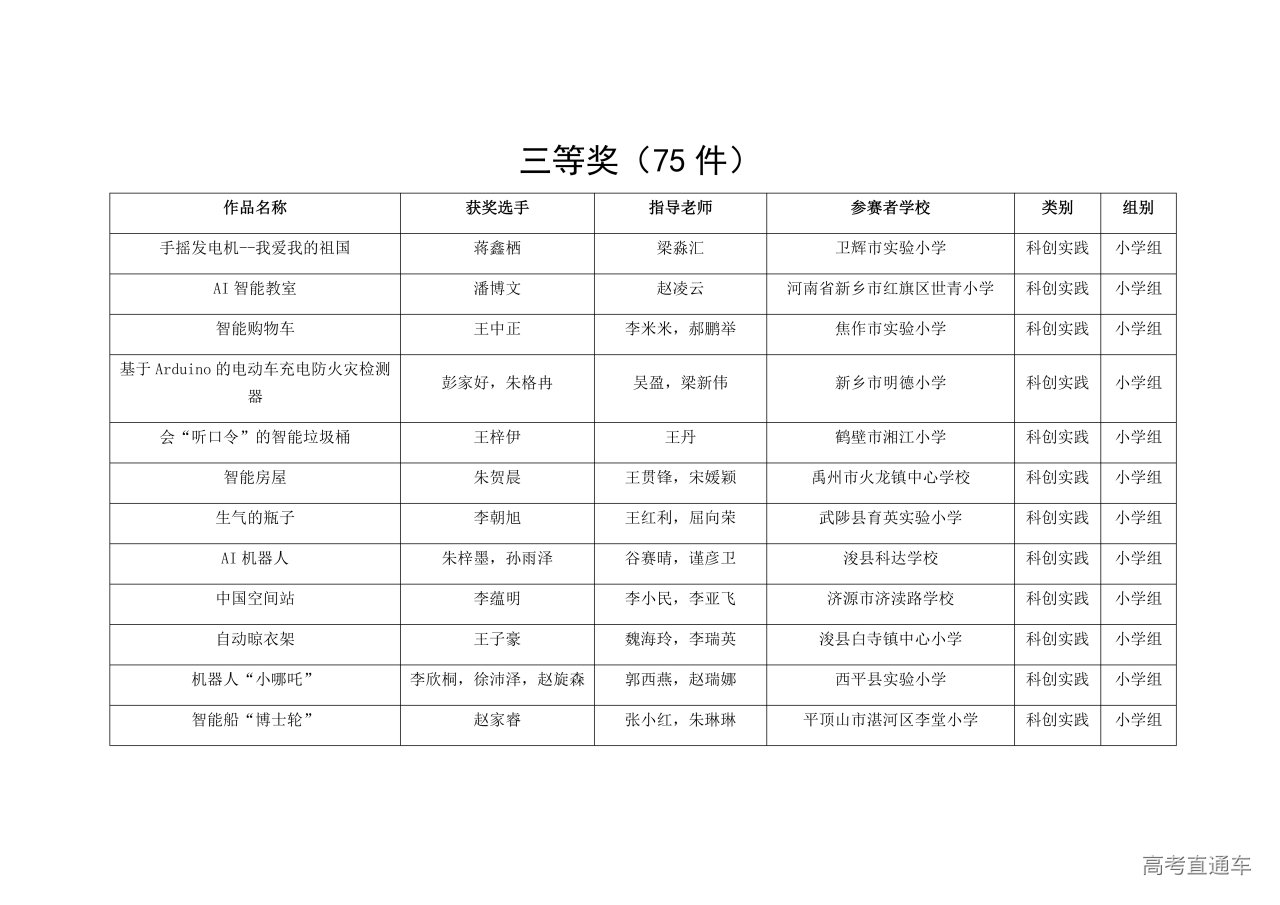 三等奖（75 件）

| 作品名称 | 获奖选手 | 指导老师 | 参赛者学校 | 类别 | 组别 |
|---|---|---|---|---|---|
| 手摇发电机--我爱我的祖国 | 蒋鑫栖 | 梁淼汇 | 卫辉市实验小学 | 科创实践 | 小学组 |
| AI 智能教室 | 潘博文 | 赵凌云 | 河南省新乡市红旗区世青小学 | 科创实践 | 小学组 |
| 智能购物车 | 王中正 | 李米米，郝鹏举 | 焦作市实验小学 | 科创实践 | 小学组 |
| 基于 Arduino 的电动车充电防火灾检测器 | 彭家好，朱格冉 | 吴盈，梁新伟 | 新乡市明德小学 | 科创实践 | 小学组 |
| 会“听口令”的智能垃圾桶 | 王梓伊 | 王丹 | 鹤壁市湘江小学 | 科创实践 | 小学组 |
| 智能房屋 | 朱贺晨 | 王贯锋，宋媛颖 | 禹州市火龙镇中心学校 | 科创实践 | 小学组 |
| 生气的瓶子 | 李朝旭 | 王红利，屈向荣 | 武陟县育英实验小学 | 科创实践 | 小学组 |
| AI 机器人 | 朱梓墨，孙雨泽 | 谷赛晴，谨彦卫 | 浚县科达学校 | 科创实践 | 小学组 |
| 中国空间站 | 李蕴明 | 李小民，李亚飞 | 济源市济渎路学校 | 科创实践 | 小学组 |
| 自动晾衣架 | 王子豪 | 魏海玲，李瑞英 | 浚县白寺镇中心小学 | 科创实践 | 小学组 |
| 机器人“小哪吒” | 李欣桐，徐沛泽，赵旋森 | 郭西燕，赵瑞娜 | 西平县实验小学 | 科创实践 | 小学组 |
| 智能船“博士轮” | 赵家睿 | 张小红，朱琳琳 | 平顶山市湛河区李堂小学 | 科创实践 | 小学组 |

高考直通车